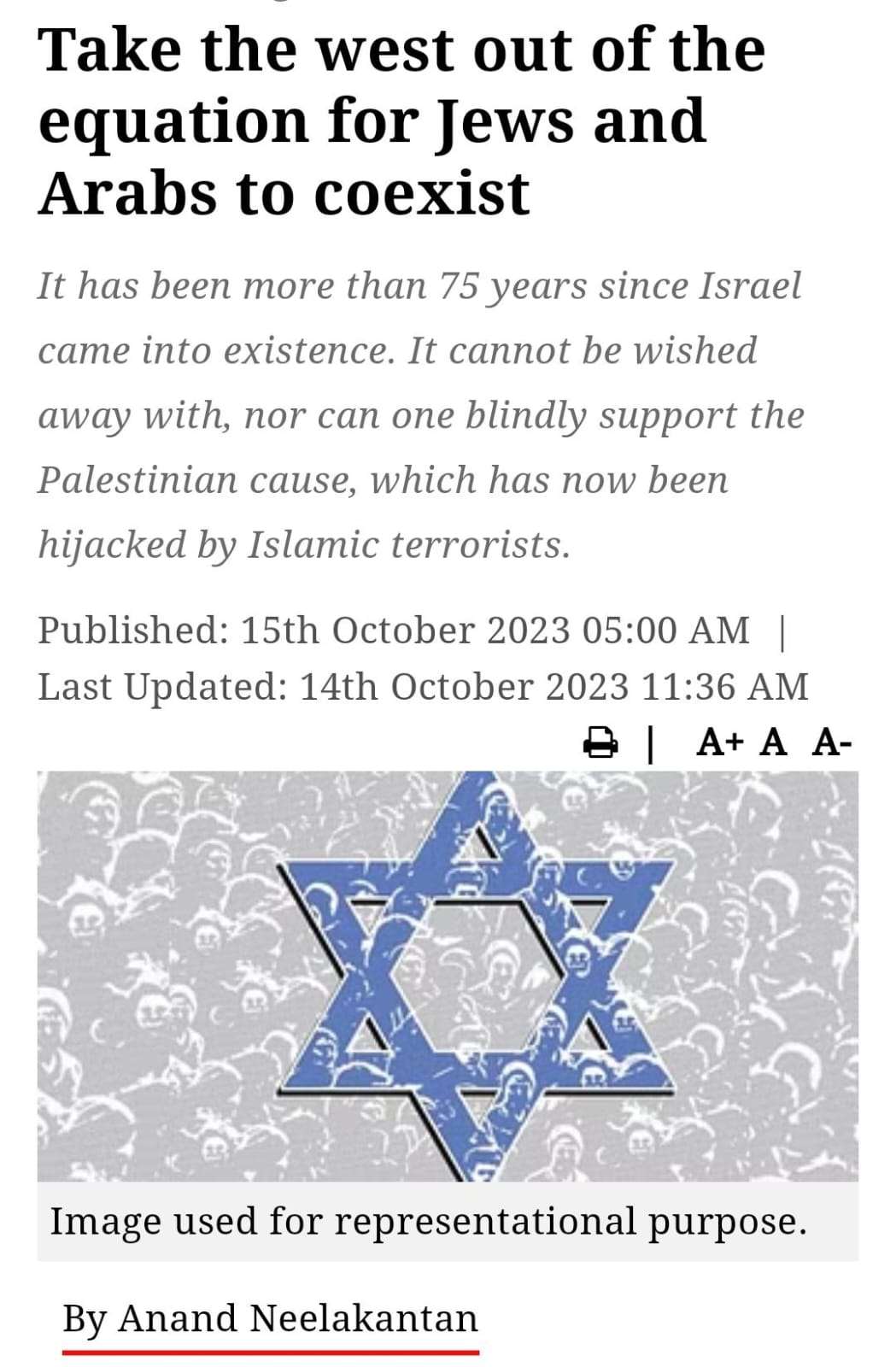 Take the west out of the equation for Jews and Arabs to coexist

It has been more than 75 years since Israel came into existence. It cannot be wished away with, nor can one blindly support the Palestinian cause, which has now been hijacked by Islamic terrorists.

Published: 15th October 2023 05:00 AM | Last Updated: 14th October 2023 11:36 AM

| A+ A A-

Image used for representational purpose.

By Anand Neelakantan